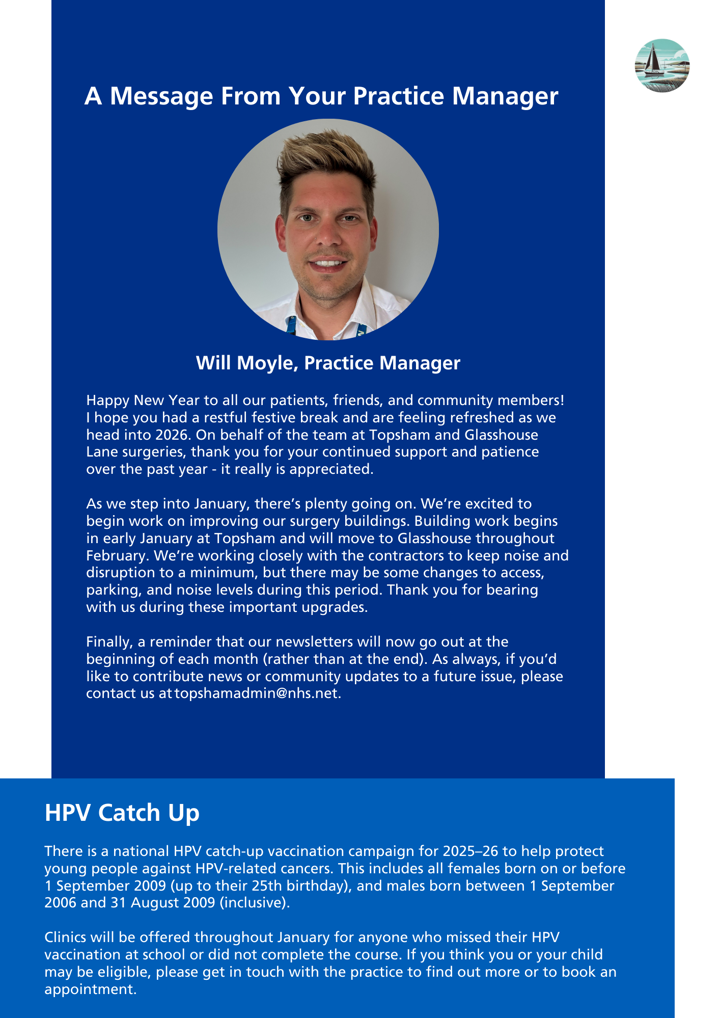 A Message From Your Practice Manager

Will Moyle, Practice Manager

Happy New Year to all our patients, friends, and community members! I hope you had a restful festive break and are feeling refreshed as we head into 2026. On behalf of the team at Topsham and Glasshouse Lane surgeries, thank you for your continued support and patience over the past year - it really is appreciated.

As we step into January, there's plenty going on. We're excited to begin work on improving our surgery buildings. Building work begins in early January at Topsham and will move to Glasshouse throughout February. We're working closely with the contractors to keep noise and disruption to a minimum, but there may be some changes to access, parking, and noise levels during this period. Thank you for bearing with us during these important upgrades.

Finally, a reminder that our newsletters will now go out at the beginning of each month (rather than at the end). As always, if you'd like to contribute news or community updates to a future issue, please contact us at topshamadmin@nhs.net.

HPV Catch Up

There is a national HPV catch-up vaccination campaign for 2025–26 to help protect young people against HPV-related cancers. This includes all females born on or before 1 September 2009 (up to their 25th birthday), and males born between 1 September 2006 and 31 August 2009 (inclusive).

Clinics will be offered throughout January for anyone who missed their HPV vaccination at school or did not complete the course. If you think you or your child may be eligible, please get in touch with the practice to find out more or to book an appointment.